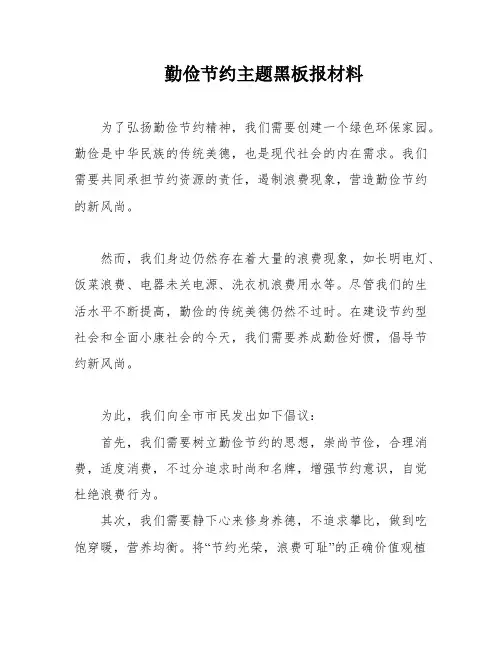 勤俭节约主题黑板报材料

为了弘扬勤俭节约精神，我们需要创建一个绿色环保家园。勤俭是中华民族的传统美德，也是现代社会的内在需求。我们需要共同承担节约资源的责任，遏制浪费现象，营造勤俭节约的新风尚。

然而，我们身边仍然存在着大量的浪费现象，如长明电灯、饭菜浪费、电器未关电源、洗衣机浪费用水等。尽管我们的生活水平不断提高，勤俭的传统美德仍然不过时。在建设节约型社会和全面小康社会的今天，我们需要养成勤俭好惯，倡导节约新风尚。

为此，我们向全市市民发出如下倡议：

首先，我们需要树立勤俭节约的思想，崇尚节俭，合理消费，适度消费，不过分追求时尚和名牌，增强节约意识，自觉杜绝浪费行为。

其次，我们需要静下心来修身养德，不追求攀比，做到吃饱穿暖，营养均衡。将“节约光荣，浪费可耻”的正确价值观植